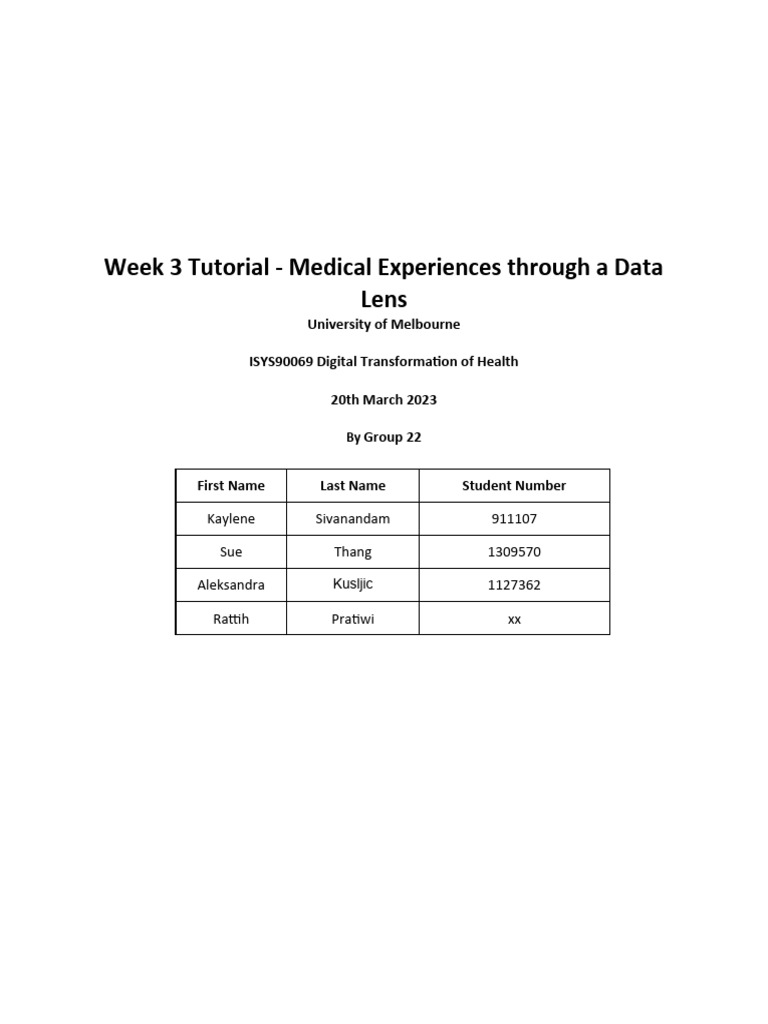 Week 3 Tutorial - Medical Experiences through a Data Lens

University of Melbourne

ISYS90069 Digital Transformation of Health

20th March 2023

By Group 22

| First Name | Last Name | Student Number |
|---|---|---|
| Kaylene | Sivanandam | 911107 |
| Sue | Thang | 1309570 |
| Aleksandra | Kusljic | 1127362 |
| Rattih | Pratiwi | xx |